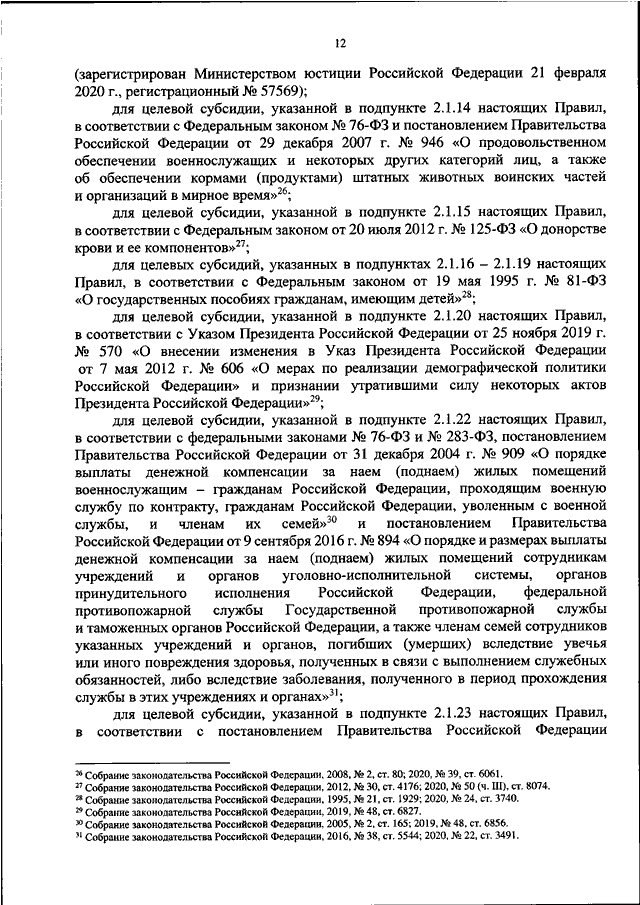 12

(зарегистрирован Министерством юстиции Российской Федерации 21 февраля 2020 г., регистрационный № 57569);

для целевой субсидии, указанной в подпункте 2.1.14 настоящих Правил, в соответствии с Федеральным законом № 76-ФЗ и постановлением Правительства Российской Федерации от 29 декабря 2007 г. № 946 «О продовольственном обеспечении военнослужащих и некоторых других категорий лиц, а также об обеспечении кормами (продуктами) штатных животных воинских частей и организаций в мирное время»$^{26}$;

для целевой субсидии, указанной в подпункте 2.1.15 настоящих Правил, в соответствии с Федеральным законом от 20 июля 2012 г. № 125-ФЗ «О донорстве крови и ее компонентов»$^{27}$;

для целевых субсидий, указанных в подпунктах 2.1.16 – 2.1.19 настоящих Правил, в соответствии с Федеральным законом от 19 мая 1995 г. № 81-ФЗ «О государственных пособиях гражданам, имеющим детей»$^{28}$;

для целевой субсидии, указанной в подпункте 2.1.20 настоящих Правил, в соответствии с Указом Президента Российской Федерации от 25 ноября 2019 г. № 570 «О внесении изменения в Указ Президента Российской Федерации от 7 мая 2012 г. № 606 «О мерах по реализации демографической политики Российской Федерации» и признании утратившими силу некоторых актов Президента Российской Федерации»$^{29}$;

для целевой субсидии, указанной в подпункте 2.1.22 настоящих Правил, в соответствии с федеральными законами № 76-ФЗ и № 283-ФЗ, постановлением Правительства Российской Федерации от 31 декабря 2004 г. № 909 «О порядке выплаты денежной компенсации за наем (поднаем) жилых помещений военнослужащим – гражданам Российской Федерации, проходящим военную службу по контракту, гражданам Российской Федерации, уволенным с военной службы, и членам их семей»$^{30}$ и постановлением Правительства Российской Федерации от 9 сентября 2016 г. № 894 «О порядке и размерах выплаты денежной компенсации за наем (поднаем) жилых помещений сотрудникам учреждений и органов уголовно-исполнительной системы, органов принудительного исполнения Российской Федерации, федеральной противопожарной службы Государственной противопожарной службы и таможенных органов Российской Федерации, а также членам семей сотрудников указанных учреждений и органов, погибших (умерших) вследствие увечья или иного повреждения здоровья, полученных в связи с выполнением служебных обязанностей, либо вследствие заболевания, полученного в период прохождения службы в этих учреждениях и органах»$^{31}$;

для целевой субсидии, указанной в подпункте 2.1.23 настоящих Правил, в соответствии с постановлением Правительства Российской Федерации

$^{26}$ Собрание законодательства Российской Федерации, 2008, № 2, ст. 80; 2020, № 39, ст. 6061.
$^{27}$ Собрание законодательства Российской Федерации, 2012, № 30, ст. 4176; 2020, № 50 (ч. III), ст. 8074.
$^{28}$ Собрание законодательства Российской Федерации, 1995, № 21, ст. 1929; 2020, № 24, ст. 3740.
$^{29}$ Собрание законодательства Российской Федерации, 2019, № 48, ст. 6827.
$^{30}$ Собрание законодательства Российской Федерации, 2005, № 2, ст. 165; 2019, № 48, ст. 6856.
$^{31}$ Собрание законодательства Российской Федерации, 2016, № 38, ст. 5544; 2020, № 22, ст. 3491.